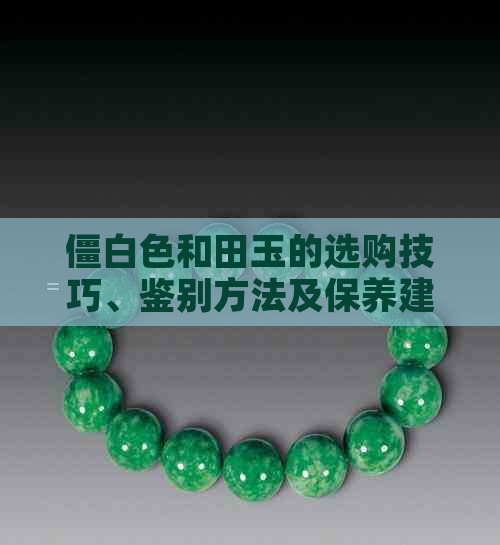 僵白色和田玉的选购技巧、鉴别方法及保养建